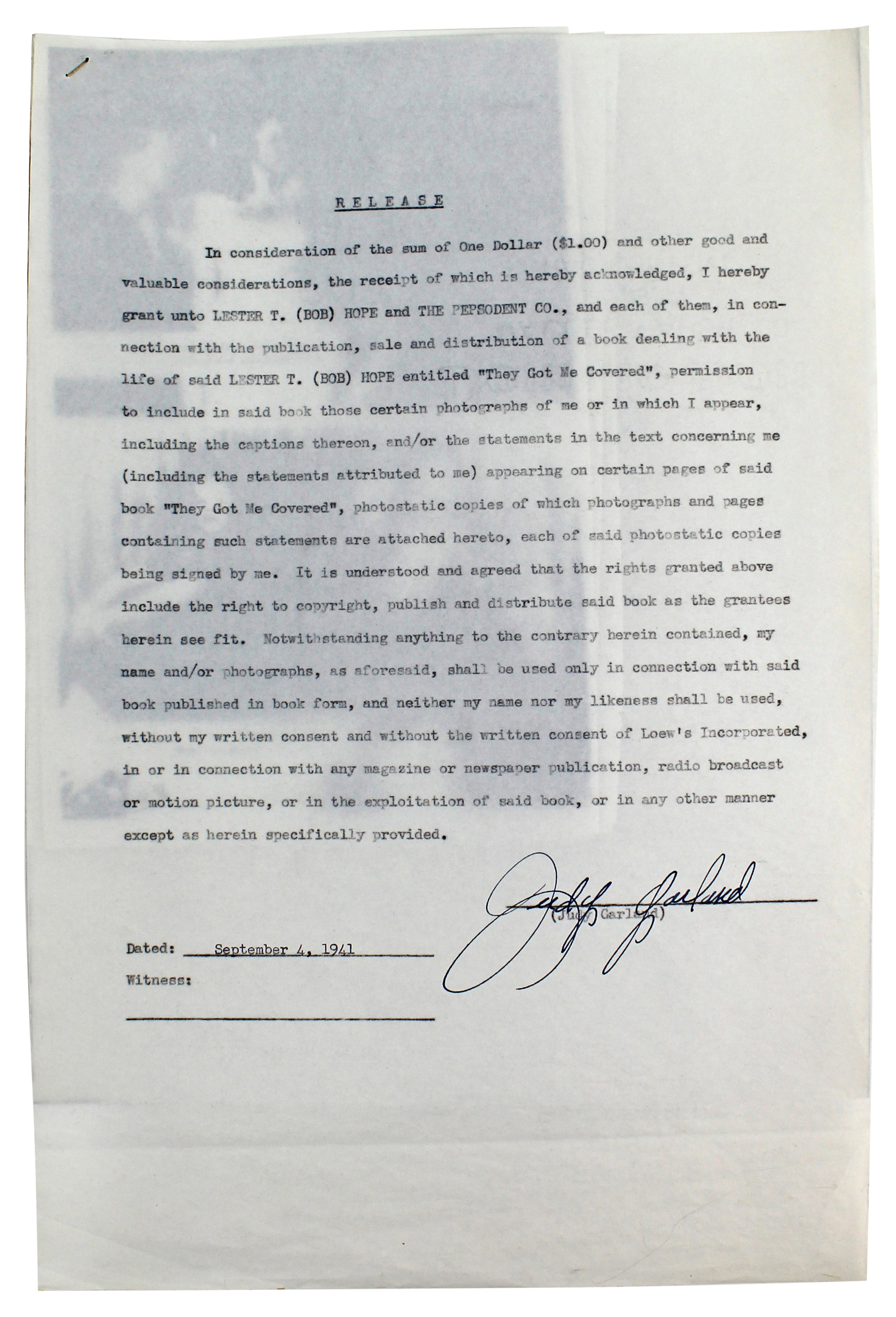 RELEASE

In consideration of the sum of One Dollar ($1.00) and other good and valuable considerations, the receipt of which is hereby acknowledged, I hereby grant unto LESTER T. (BOB) HOPE and THE PEPSODENT CO., and each of them, in connection with the publication, sale and distribution of a book dealing with the life of said LESTER T. (BOB) HOPE entitled "They Got Me Covered", permission to include in said book those certain photographs of me or in which I appear, including the captions thereon, and/or the statements in the text concerning me (including the statements attributed to me) appearing on certain pages of said book "They Got Me Covered", photostatic copies of which photographs and pages containing such statements are attached hereto, each of said photostatic copies being signed by me. It is understood and agreed that the rights granted above include the right to copyright, publish and distribute said book as the grantees herein see fit. Notwithstanding anything to the contrary herein contained, my name and/or photographs, as aforesaid, shall be used only in connection with said book published in book form, and neither my name nor my likeness shall be used, without my written consent and without the written consent of Loew's Incorporated, in or in connection with any magazine or newspaper publication, radio broadcast or motion picture, or in the exploitation of said book, or in any other manner except as herein specifically provided.

Judy Garland
(Judy Garland)

Dated: September 4, 1941
Witness: